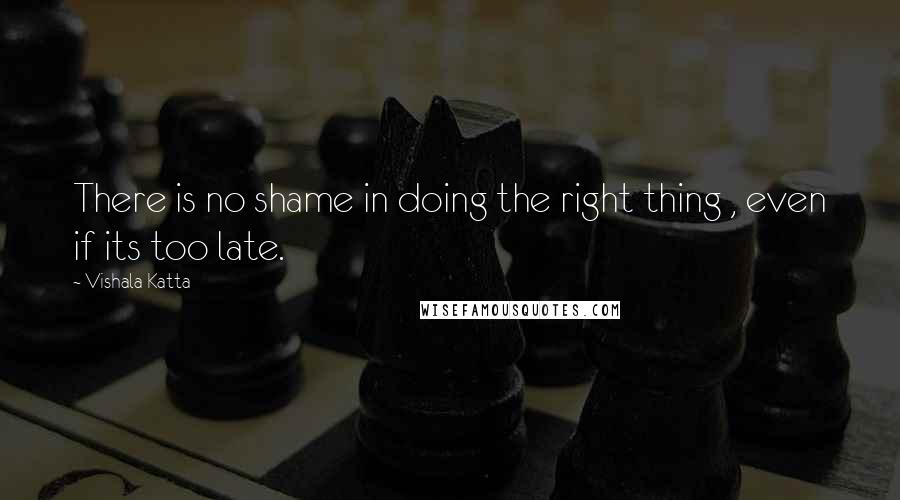 There is no shame in doing the right thing , even if its too late.

~ Vishala Katta

WISEFAMOUSQUOTES.COM